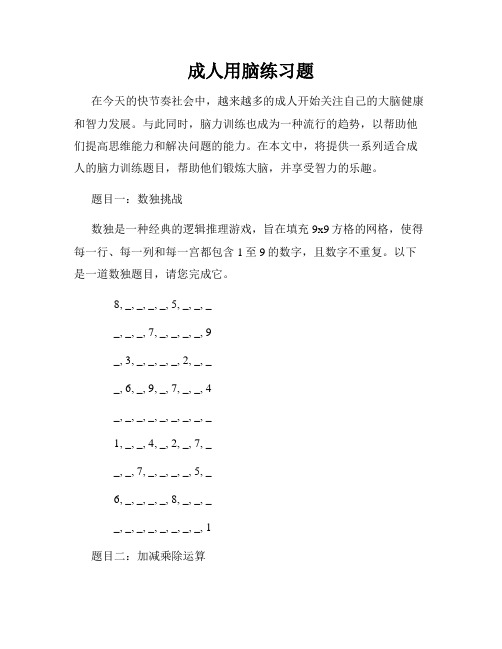 成人用脑练习题

在今天的快节奏社会中，越来越多的成人开始关注自己的大脑健康和智力发展。与此同时，脑力训练也成为一种流行的趋势，以帮助他们提高思维能力和解决问题的能力。在本文中，将提供一系列适合成人的脑力训练题目，帮助他们锻炼大脑，并享受智力的乐趣。

题目一：数独挑战

数独是一种经典的逻辑推理游戏，旨在填充 9x9 方格的网格，使得每一行、每一列和每一宫都包含 1 至 9 的数字，且数字不重复。以下是一道数独题目，请您完成它。

8, _, _, _, _, 5, _, _, _

_, _, _, 7, _, _, _, _, 9

_, 3, _, _, _, _, 2, _, _

_, 6, _, 9, _, 7, _, _, 4

_, _, _, _, _, _, _, _, _

1, _, _, 4, _, 2, _, 7, _

_, _, 7, _, _, _, _, 5, _

6, _, _, _, _, 8, _, _, _

_, _, _, _, _, _, _, _, 1

题目二：加减乘除运算